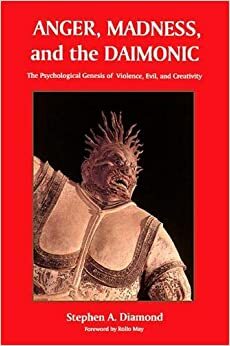 ANGER, MADNESS, and the DAIMONIC

The Psychological Genesis of Violence, Evil, and Creativity

Stephen A. Diamond

Foreword by Rollo May